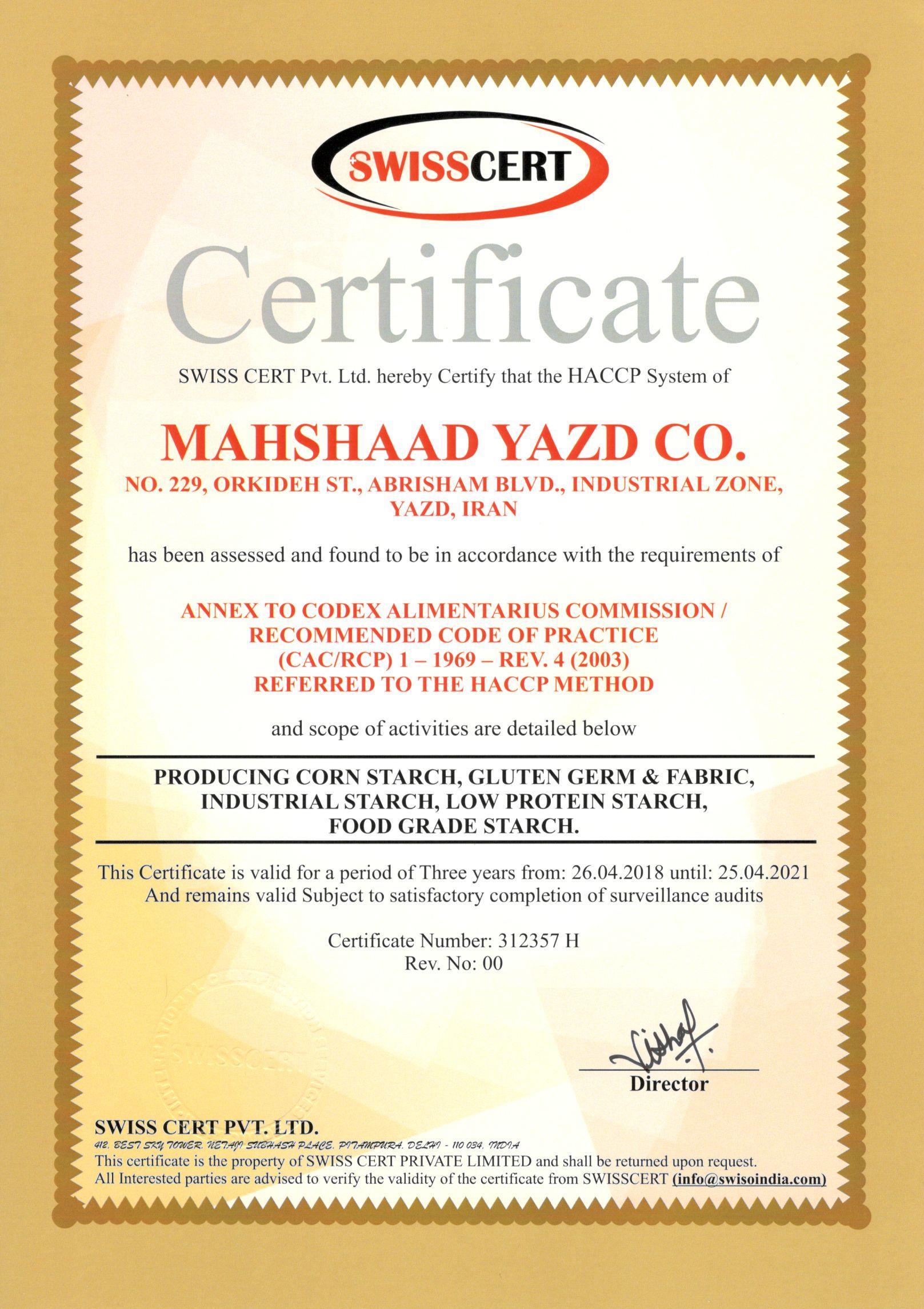 SWISSCERT

Certificate

SWISS CERT Pvt. Ltd. hereby Certify that the HACCP System of

MAHSHAAD YAZD CO.

NO. 229, ORKIDEH ST., ABRISHAM BLVD., INDUSTRIAL ZONE, YAZD, IRAN

has been assessed and found to be in accordance with the requirements of

ANNEX TO CODEX ALIMENTARIUS COMMISSION / RECOMMENDED CODE OF PRACTICE (CAC/RCP) 1 – 1969 – REV. 4 (2003) REFERRED TO THE HACCP METHOD

and scope of activities are detailed below

PRODUCING CORN STARCH, GLUTEN GERM & FABRIC, INDUSTRIAL STARCH, LOW PROTEIN STARCH, FOOD GRADE STARCH.

This Certificate is valid for a period of Three years from: 26.04.2018 until: 25.04.2021
And remains valid Subject to satisfactory completion of surveillance audits

Certificate Number: 312357 H
Rev. No: 00

SWISSCERT

Director

SWISS CERT PVT. LTD.
412, BEST SKY TOWER, NETAJI SUBHASH PLACE, PITAMPURA, DELHI - 110 034, INDIA
This certificate is the property of SWISS CERT PRIVATE LIMITED and shall be returned upon request.
All Interested parties are advised to verify the validity of the certificate from SWISSCERT (info@swisoindia.com)